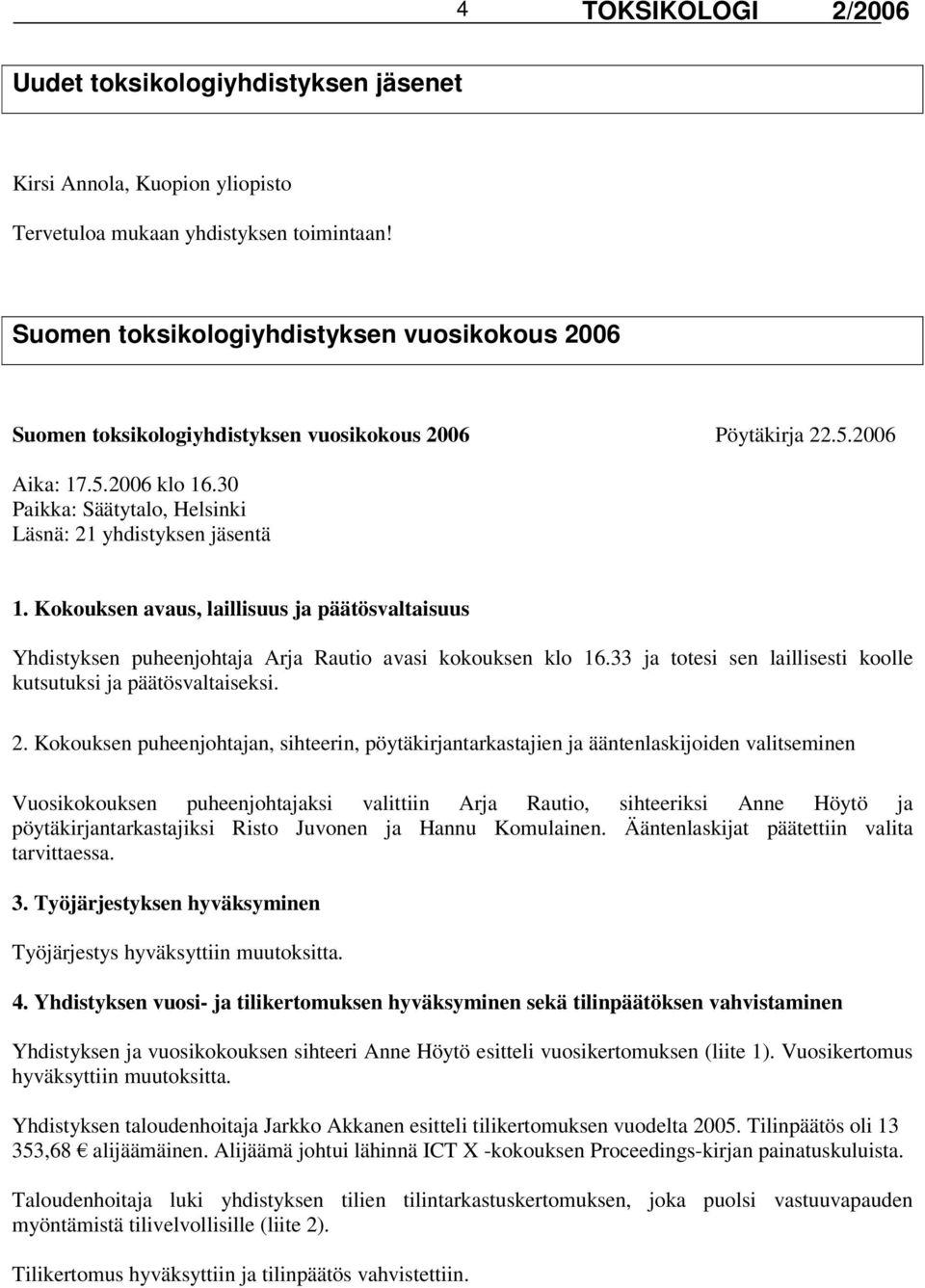 4 TOKSIKOLOGI 2/2006

Uudet toksikologiyhdistyksen jäsenet

Kirsi Annola, Kuopion yliopisto

Tervetuloa mukaan yhdistyksen toimintaan!

Suomen toksikologiyhdistyksen vuosikokous 2006

Suomen toksikologiyhdistyksen vuosikokous 2006 Pöytäkirja 22.5.2006

Aika: 17.5.2006 klo 16.30
Paikka: Säätytalo, Helsinki
Läsnä: 21 yhdistyksen jäsentä

1. Kokouksen avaus, laillisuus ja päätösvaltaisuus

Yhdistyksen puheenjohtaja Arja Rautio avasi kokouksen klo 16.33 ja totesi sen laillisesti koolle kutsutuksi ja päätösvaltaiseksi.

2. Kokouksen puheenjohtajan, sihteerin, pöytäkirjantarkastajien ja ääntenlaskijoiden valitseminen

Vuosikokouksen puheenjohtajaksi valittiin Arja Rautio, sihteeriksi Anne Höytö ja pöytäkirjantarkastajiksi Risto Juvonen ja Hannu Komulainen. Ääntenlaskijat päätettiin valita tarvittaessa.

3. Työjärjestyksen hyväksyminen

Työjärjestys hyväksyttiin muutoksitta.

4. Yhdistyksen vuosi- ja tilikertomuksen hyväksyminen sekä tilinpäätöksen vahvistaminen

Yhdistyksen ja vuosikokouksen sihteeri Anne Höytö esitteli vuosikertomuksen (liite 1). Vuosikertomus hyväksyttiin muutoksitta.

Yhdistyksen taloudenhoitaja Jarkko Akkanen esitteli tilikertomuksen vuodelta 2005. Tilinpäätös oli 13 353,68 € alijäämäinen. Alijäämä johtui lähinnä ICT X -kokouksen Proceedings-kirjan painatuskuluista.

Taloudenhoitaja luki yhdistyksen tilien tilintarkastuskertomuksen, joka puolsi vastuuvapauden myöntämistä tilivelvollisille (liite 2).

Tilikertomus hyväksyttiin ja tilinpäätös vahvistettiin.